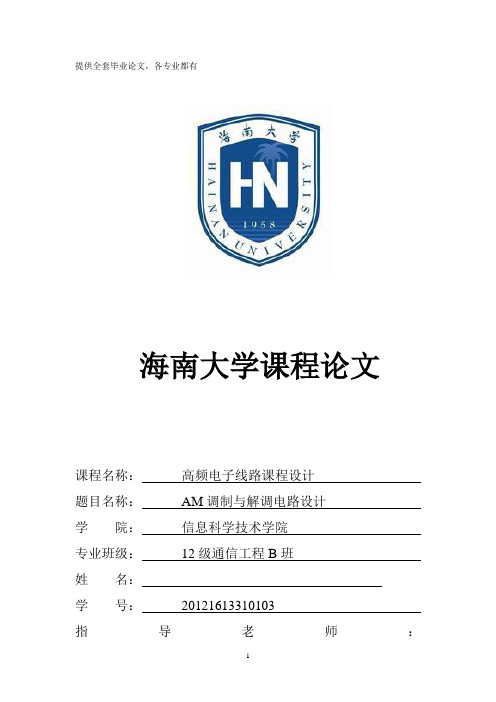 提供全套毕业论文，各专业都有

海南大学

HAINAN UNIVERSITY

HN

1958

海南大学课程论文

课程名称： 高频电子线路课程设计

题目名称： AM 调制与解调电路设计

学 院： 信息科学技术学院

专业班级： 12 级通信工程 B 班

姓 名：

学 号： 20121613310103

指 导 老 师 ：

1